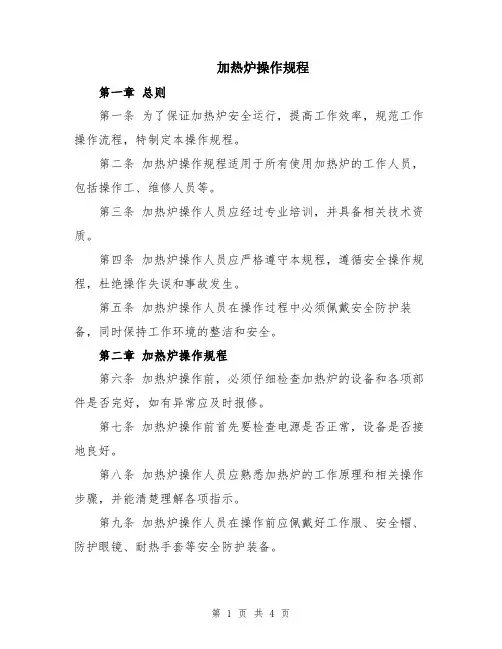 加热炉操作规程

第一章 总则

第一条 为了保证加热炉安全运行，提高工作效率，规范工作操作流程，特制定本操作规程。

第二条 加热炉操作规程适用于所有使用加热炉的工作人员，包括操作工、维修人员等。

第三条 加热炉操作人员应经过专业培训，并具备相关技术资质。

第四条 加热炉操作人员应严格遵守本规程，遵循安全操作规程，杜绝操作失误和事故发生。

第五条 加热炉操作人员在操作过程中必须佩戴安全防护装备，同时保持工作环境的整洁和安全。

第二章 加热炉操作规程

第六条 加热炉操作前，必须仔细检查加热炉的设备和各项部件是否完好，如有异常应及时报修。

第七条 加热炉操作前首先要检查电源是否正常，设备是否接地良好。

第八条 加热炉操作人员应熟悉加热炉的工作原理和相关操作步骤，并能清楚理解各项指示。

第九条 加热炉操作人员在操作前应佩戴好工作服、安全帽、防护眼镜、耐热手套等安全防护装备。

第 1 页 共 4 页